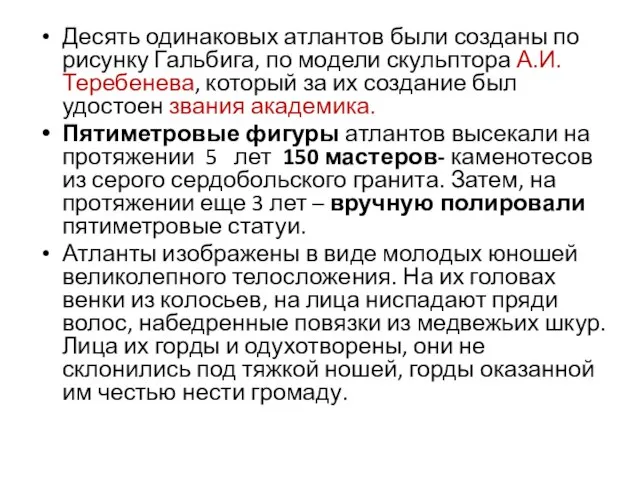 • Десять одинаковых атлантов были созданы по рисунку Гальбига, по модели скульптора А.И. Теребенева, который за их создание был удостоен звания академика.

• Пятиметровые фигуры атлантов высекали на протяжении 5 лет 150 мастеров- каменотесов из серого сердобольского гранита. Затем, на протяжении еще 3 лет – вручную полировали пятиметровые статуи.

• Атланты изображены в виде молодых юношей великолепного телосложения. На их головах венки из колосьев, на лица ниспадают пряди волос, набедренные повязки из медвежьих шкур. Лица их горды и одухотворены, они не склонились под тяжкой ношей, горды оказанной им честью нести громаду.